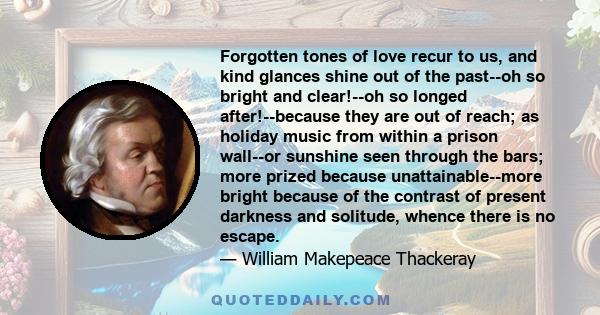 Forgotten tones of love recur to us, and kind glances shine out of the past--oh so bright and clear!--oh so longed after!--because they are out of reach; as holiday music from within a prison wall--or sunshine seen through the bars; more prized because unattainable--more bright because of the contrast of present darkness and solitude, whence there is no escape.

— William Makepeace Thackeray

QUOTEDDAILY.COM